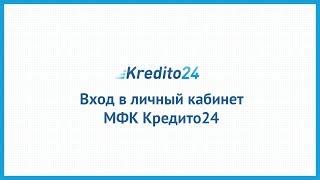 Kredito24

Вход в личный кабинет МФК Кредито24